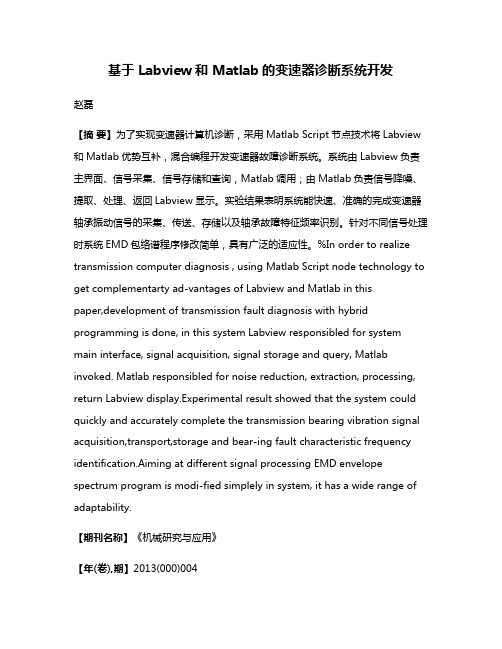 基于 Labview 和 Matlab 的变速器诊断系统开发

赵磊

【摘 要】为了实现变速器计算机诊断，采用 Matlab Script 节点技术将 Labview 和 Matlab 优势互补，混合编程开发变速器故障诊断系统。系统由 Labview 负责主界面、信号采集、信号存储和查询，Matlab 调用；由 Matlab 负责信号降噪、提取、处理、返回 Labview 显示。实验结果表明系统能快速、准确的完成变速器轴承振动信号的采集、传送、存储以及轴承故障特征频率识别。针对不同信号处理时系统 EMD 包络谱程序修改简单，具有广泛的适应性。%In order to realize transmission computer diagnosis , using Matlab Script node technology to get complementarty ad-vantages of Labview and Matlab in this paper,development of transmission fault diagnosis with hybrid programming is done, in this system Labview responsibled for system main interface, signal acquisition, signal storage and query, Matlab invoked. Matlab responsibled for noise reduction, extraction, processing, return Labview display.Experimental result showed that the system could quickly and accurately complete the transmission bearing vibration signal acquisition,transport,storage and bear-ing fault characteristic frequency identification.Aiming at different signal processing EMD envelope spectrum program is modi-fied simplely in system, it has a wide range of adaptability.

【期刊名称】《机械研究与应用》

【年(卷),期】2013(000)004